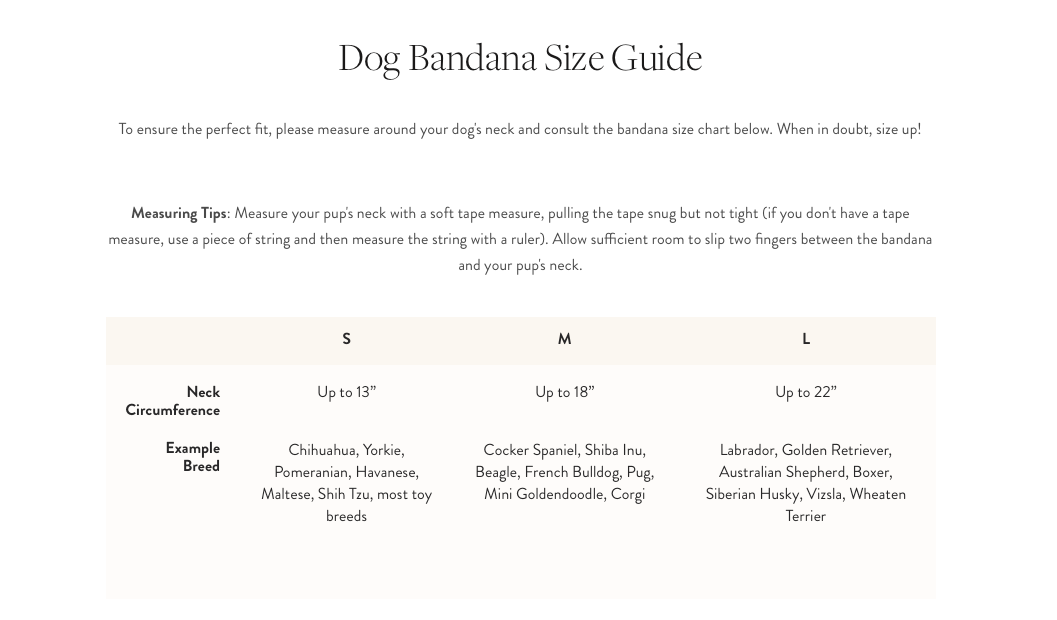 Dog Bandana Size Guide

To ensure the perfect fit, please measure around your dog's neck and consult the bandana size chart below. When in doubt, size up!

Measuring Tips: Measure your pup's neck with a soft tape measure, pulling the tape snug but not tight (if you don't have a tape measure, use a piece of string and then measure the string with a ruler). Allow sufficient room to slip two fingers between the bandana and your pup's neck.

| | S | M | L |
|---|---|---|---|
| Neck Circumference | Up to 13” | Up to 18” | Up to 22” |
| Example Breed | Chihuahua, Yorkie, Pomeranian, Havanese, Maltese, Shih Tzu, most toy breeds | Cocker Spaniel, Shiba Inu, Beagle, French Bulldog, Pug, Mini Goldendoodle, Corgi | Labrador, Golden Retriever, Australian Shepherd, Boxer, Siberian Husky, Vizsla, Wheaten Terrier |